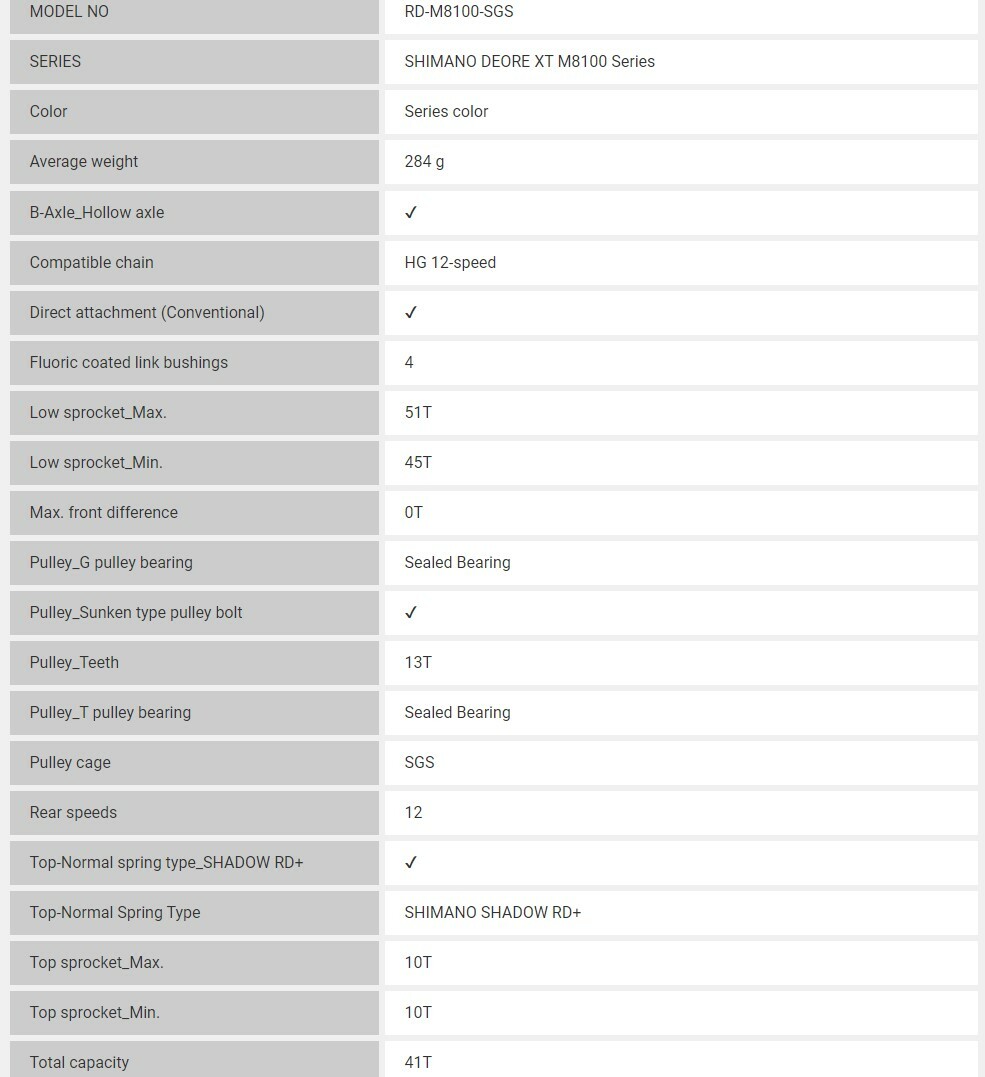 | MODEL NO | RD-M8100-SGS |
|---|---|
| SERIES | SHIMANO DEORE XT M8100 Series |
| Color | Series color |
| Average weight | 284 g |
| B-Axle_Hollow axle | ✓ |
| Compatible chain | HG 12-speed |
| Direct attachment (Conventional) | ✓ |
| Fluoric coated link bushings | 4 |
| Low sprocket_Max. | 51T |
| Low sprocket_Min. | 45T |
| Max. front difference | 0T |
| Pulley_G pulley bearing | Sealed Bearing |
| Pulley_Sunken type pulley bolt | ✓ |
| Pulley_Teeth | 13T |
| Pulley_T pulley bearing | Sealed Bearing |
| Pulley cage | SGS |
| Rear speeds | 12 |
| Top-Normal spring type_SHADOW RD+ | ✓ |
| Top-Normal Spring Type | SHIMANO SHADOW RD+ |
| Top sprocket_Max. | 10T |
| Top sprocket_Min. | 10T |
| Total capacity | 41T |